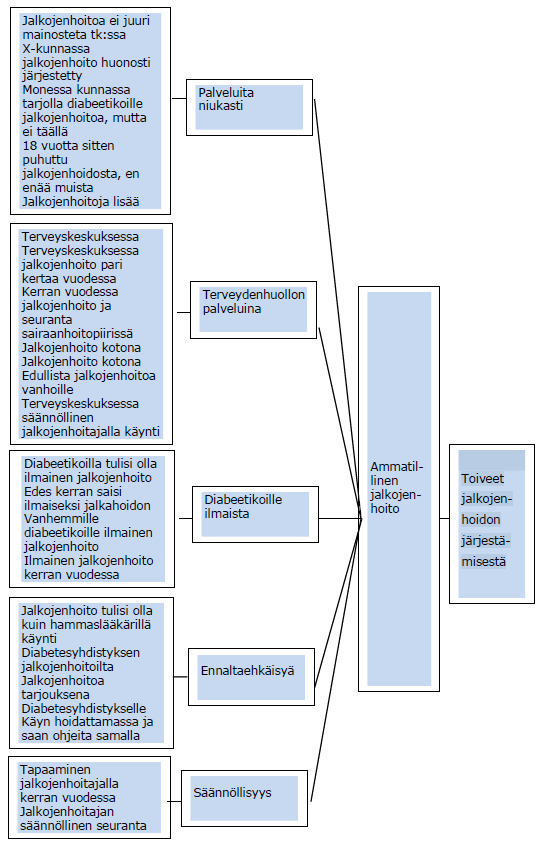 Jalkojenhoitoa ei juuri mainosteta tk:ssa
X-kunnassa jalkojenhoito huonosti järjestetty
Monessa kunnassa tarjolla diabeetikoille jalkojenhoitoa, mutta ei täällä
18 vuotta sitten puhuttu jalkojenhoidosta, en enää muista
Jalkojenhoitoja lisää

Palveluita niukasti

Terveyskeskuksessa
Terveyskeskuksessa jalkojenhoito pari kertaa vuodessa
Kerran vuodessa jalkojenhoito ja seuranta sairaanhoitopiirissä
Jalkojenhoito kotona
Jalkojenhoito kotona
Edullista jalkojenhoitoa vanhoille
Terveyskeskuksessa säännöllinen jalkojenhoitajalla käynti

Terveydenhuollon palveluina

Diabeetikoilla tulisi olla ilmainen jalkojenhoito
Edes kerran saisi ilmaiseksi jalkahoidon
Vanhemmille diabeetikoille ilmainen jalkojenhoito
Ilmainen jalkojenhoito kerran vuodessa

Diabeetikoille ilmaista

Jalkojenhoito tulisi olla kuin hammaslääkärillä käynti
Diabetesyhdistyksen jalkojenhoitoilta
Jalkojenhoitoa tarjouksena
Diabetesyhdistykselle
Käyn hoidattamassa ja saan ohjeita samalla

Ennaltaehkäisyä

Tapaaminen jalkojenhoitajalla kerran vuodessa
Jalkojenhoitajan säännöllinen seuranta

Säännöllisyys

Ammatillinen jalkojenhoito

Toiveet jalkojenhoidon järjestämisestä